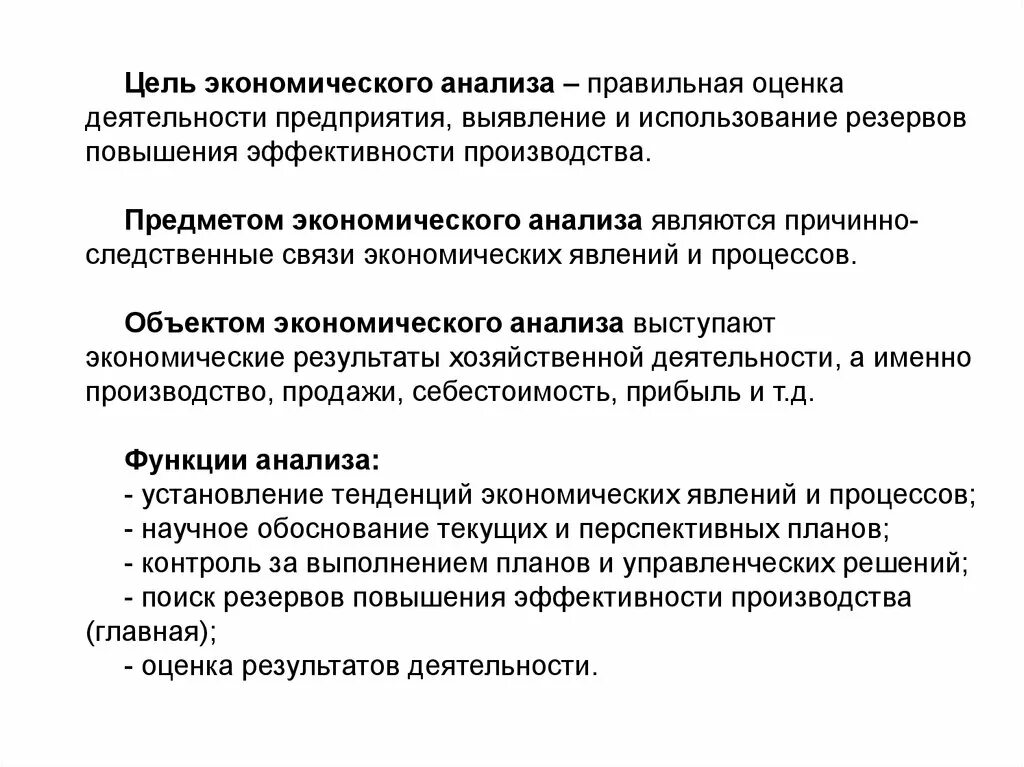 Цель экономического анализа – правильная оценка деятельности предприятия, выявление и использование резервов повышения эффективности производства.

Предметом экономического анализа являются причинно-следственные связи экономических явлений и процессов.

Объектом экономического анализа выступают экономические результаты хозяйственной деятельности, а именно производство, продажи, себестоимость, прибыль и т.д.

Функции анализа:
- установление тенденций экономических явлений и процессов;
- научное обоснование текущих и перспективных планов;
- контроль за выполнением планов и управленческих решений;
- поиск резервов повышения эффективности производства (главная);
- оценка результатов деятельности.